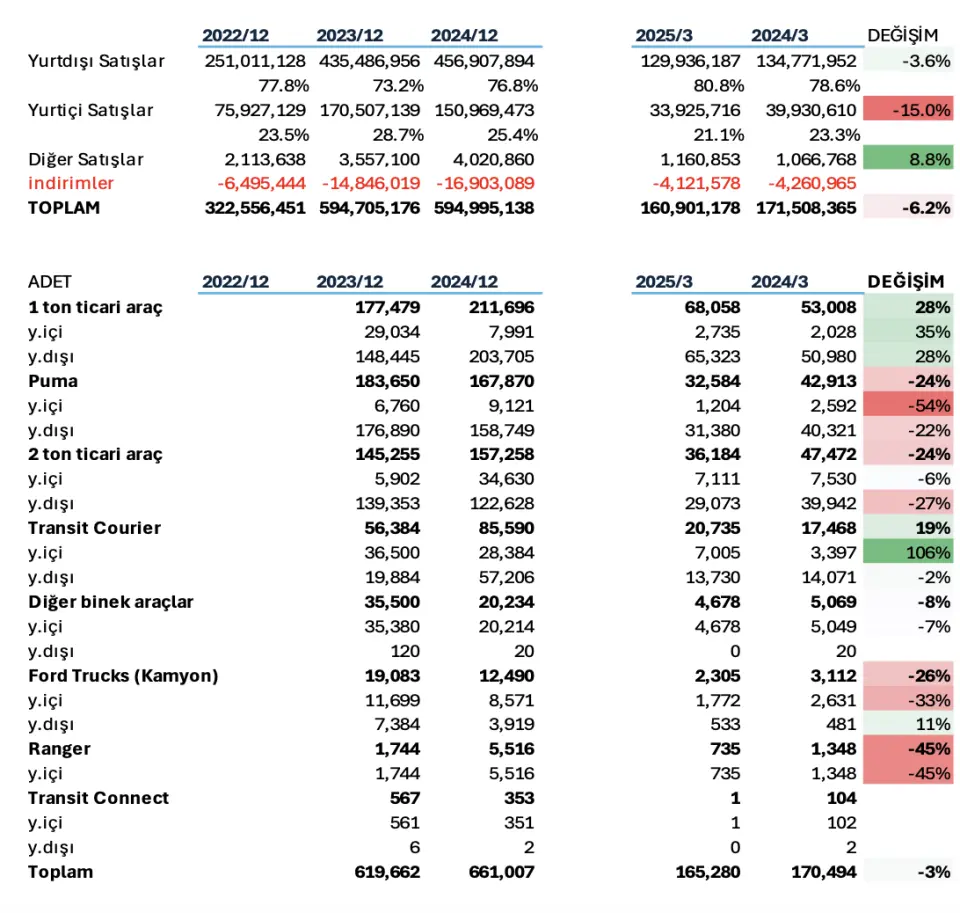 | | 2022/12 | 2023/12 | 2024/12 | 2025/3 | 2024/3 | DEĞİŞİM |
|---|---|---|---|---|---|---|
| Yurtdışı Satışlar | 251,011,128 | 435,486,956 | 456,907,894 | 129,936,187 | 134,771,952 | -3.6% |
| | 77.8% | 73.2% | 76.8% | 80.8% | 78.6% | |
| Yurtiçi Satışlar | 75,927,129 | 170,507,139 | 150,969,473 | 33,925,716 | 39,930,610 | -15.0% |
| | 23.5% | 28.7% | 25.4% | 21.1% | 23.3% | |
| Diğer Satışlar | 2,113,638 | 3,557,100 | 4,020,860 | 1,160,853 | 1,066,768 | 8.8% |
| indirimler | -6,495,444 | -14,846,019 | -16,903,089 | -4,121,578 | -4,260,965 | |
| TOPLAM | 322,556,451 | 594,705,176 | 594,995,138 | 160,901,178 | 171,508,365 | -6.2% |

| ADET | 2022/12 | 2023/12 | 2024/12 | 2025/3 | 2024/3 | DEĞİŞİM |
|---|---|---|---|---|---|---|
| 1 ton ticari araç | | 177,479 | 211,696 | 68,058 | 53,008 | 28% |
| y.içi | | 29,034 | 7,991 | 2,735 | 2,028 | 35% |
| y.dışı | | 148,445 | 203,705 | 65,323 | 50,980 | 28% |
| Puma | | 183,650 | 167,870 | 32,584 | 42,913 | -24% |
| y.içi | | 6,760 | 9,121 | 1,204 | 2,592 | -54% |
| y.dışı | | 176,890 | 158,749 | 31,380 | 40,321 | -22% |
| 2 ton ticari araç | | 145,255 | 157,258 | 36,184 | 47,472 | -24% |
| y.içi | | 5,902 | 34,630 | 7,111 | 7,530 | -6% |
| y.dışı | | 139,353 | 122,628 | 29,073 | 39,942 | -27% |
| Transit Courier | | 56,384 | 85,590 | 20,735 | 17,468 | 19% |
| y.içi | | 36,500 | 28,384 | 7,005 | 3,397 | 106% |
| y.dışı | | 19,884 | 57,206 | 13,730 | 14,071 | -2% |
| Diğer binek araçlar | | 35,500 | 20,234 | 4,678 | 5,069 | -8% |
| y.içi | | 35,380 | 20,214 | 4,678 | 5,049 | -7% |
| y.dışı | | 120 | 20 | 0 | 20 | |
| Ford Trucks (Kamyon) | | 19,083 | 12,490 | 2,305 | 3,112 | -26% |
| y.içi | | 11,699 | 8,571 | 1,772 | 2,631 | -33% |
| y.dışı | | 7,384 | 3,919 | 533 | 481 | 11% |
| Ranger | | 1,744 | 5,516 | 735 | 1,348 | -45% |
| y.içi | | 1,744 | 5,516 | 735 | 1,348 | -45% |
| Transit Connect | | 567 | 353 | 1 | 104 | |
| y.içi | | 561 | 351 | 1 | 102 | |
| y.dışı | | 6 | 2 | 0 | 2 | |
| Toplam | | 619,662 | 661,007 | 165,280 | 170,494 | -3% |